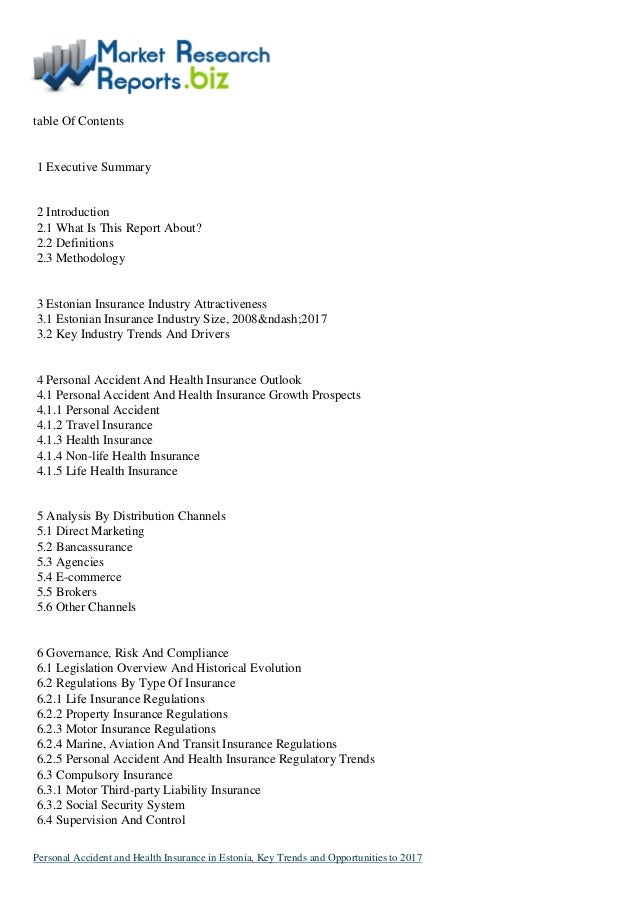 Market Research Reports.biz

table Of Contents

1 Executive Summary

2 Introduction
2.1 What Is This Report About?
2.2 Definitions
2.3 Methodology

3 Estonian Insurance Industry Attractiveness
3.1 Estonian Insurance Industry Size, 2008&ndash;2017
3.2 Key Industry Trends And Drivers

4 Personal Accident And Health Insurance Outlook
4.1 Personal Accident And Health Insurance Growth Prospects
4.1.1 Personal Accident
4.1.2 Travel Insurance
4.1.3 Health Insurance
4.1.4 Non-life Health Insurance
4.1.5 Life Health Insurance

5 Analysis By Distribution Channels
5.1 Direct Marketing
5.2 Bancassurance
5.3 Agencies
5.4 E-commerce
5.5 Brokers
5.6 Other Channels

6 Governance, Risk And Compliance
6.1 Legislation Overview And Historical Evolution
6.2 Regulations By Type Of Insurance
6.2.1 Life Insurance Regulations
6.2.2 Property Insurance Regulations
6.2.3 Motor Insurance Regulations
6.2.4 Marine, Aviation And Transit Insurance Regulations
6.2.5 Personal Accident And Health Insurance Regulatory Trends
6.3 Compulsory Insurance
6.3.1 Motor Third-party Liability Insurance
6.3.2 Social Security System
6.4 Supervision And Control

Personal Accident and Health Insurance in Estonia, Key Trends and Opportunities to 2017